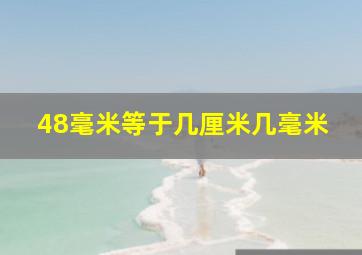 48毫米等于几厘米几毫米